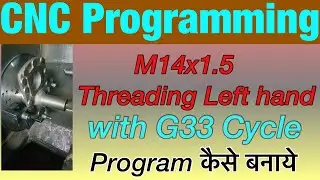 CNC Programming

M14x1.5
Threading Left hand
with G33 Cycle
Program कैसे बनाये